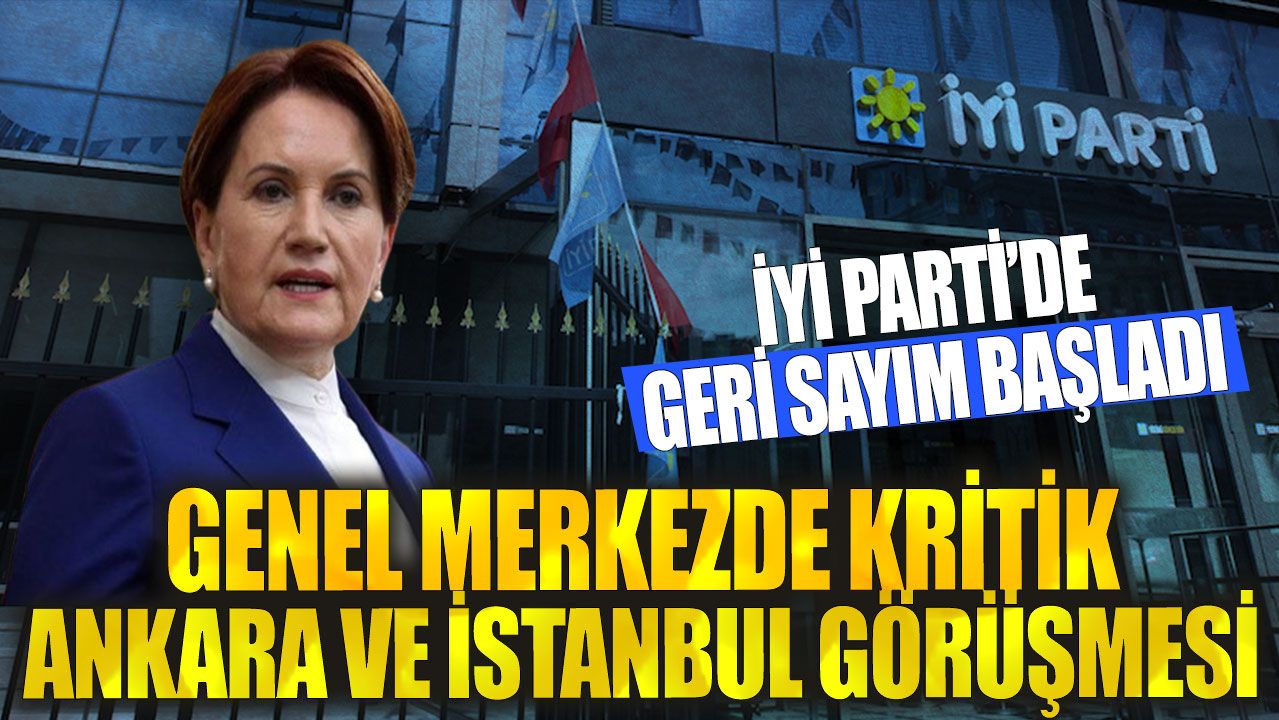 İYİ PARTİ

İYİ PARTİ'DE GERİ SAYIM BAŞLADI

GENEL MERKEZDE KRİTİK ANKARA VE İSTANBUL GÖRÜŞMESİ